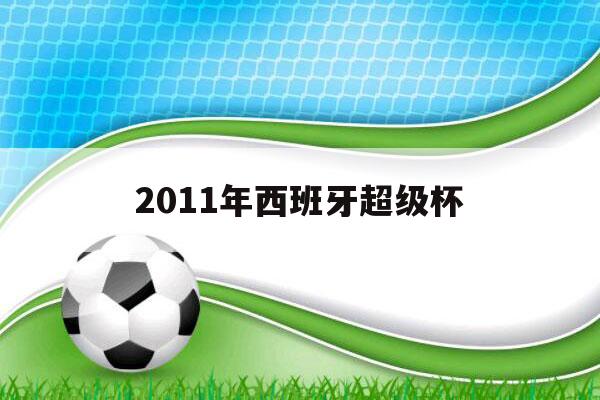 2011年西班牙超级杯